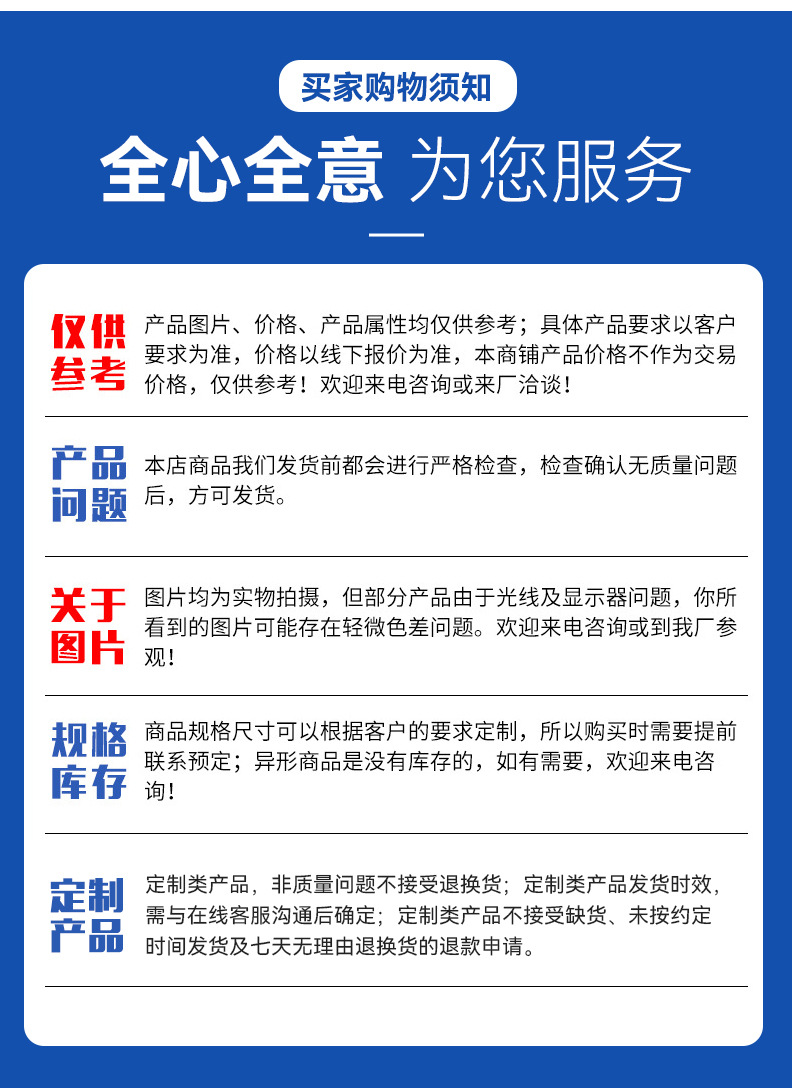 买家购物须知

全心全意 为您服务

仅供参考

产品图片、价格、产品属性均仅供参考；具体产品要求以客户要求为准，价格以线下报价为准，本商铺产品价格不作为交易价格，仅供参考！欢迎来电咨询或来厂洽谈！

产品问题

本店商品我们发货前都会进行严格检查，检查确认无质量问题后，方可发货。

关于图片

图片均为实物拍摄，但部分产品由于光线及显示器问题，你所看到的图片可能存在轻微色差问题。欢迎来电咨询或到我厂参观！

规格库存

商品规格尺寸可以根据客户的要求定制，所以购买时需要提前联系预定；异形商品是没有库存的，如有需要，欢迎来电咨询！

定制产品

定制类产品，非质量问题不接受退换货；定制类产品发货时效，需与在线客服沟通后确定；定制类产品不接受缺货、未按约定时间发货及七天无理由退换货的退款申请。